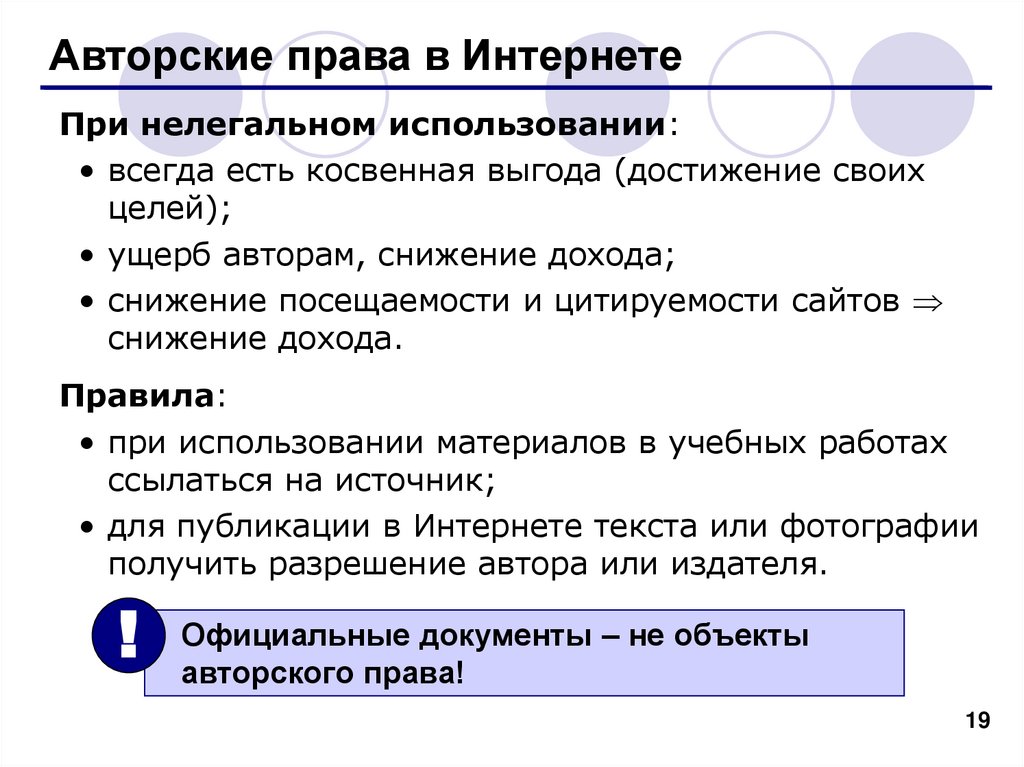 Авторские права в Интернете

При нелегальном использовании:

• всегда есть косвенная выгода (достижение своих целей);
• ущерб авторам, снижение дохода;
• снижение посещаемости и цитируемости сайтов $\Rightarrow$ снижение дохода.

Правила:

• при использовании материалов в учебных работах ссылаться на источник;
• для публикации в Интернете текста или фотографии получить разрешение автора или издателя.

!

Официальные документы – не объекты авторского права!

19